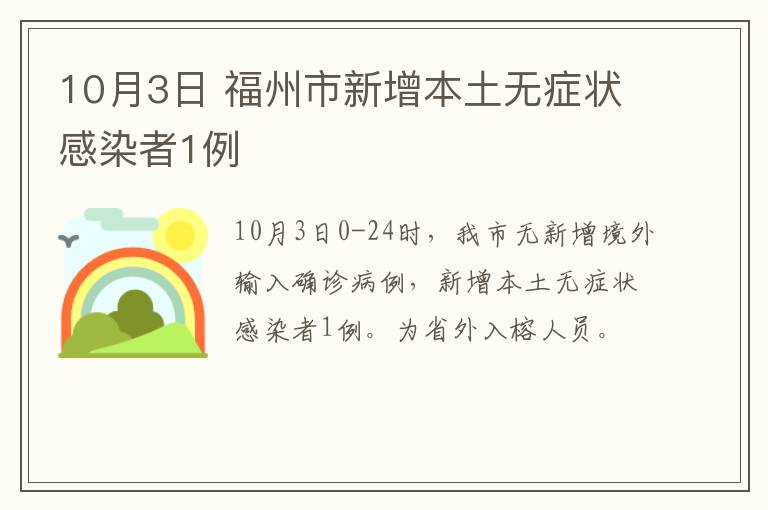 10月3日 福州市新增本土无症状感染者1例

10月3日0-24时，我市无新增境外输入确诊病例，新增本土无症状感染者1例。为省外入榕人员。